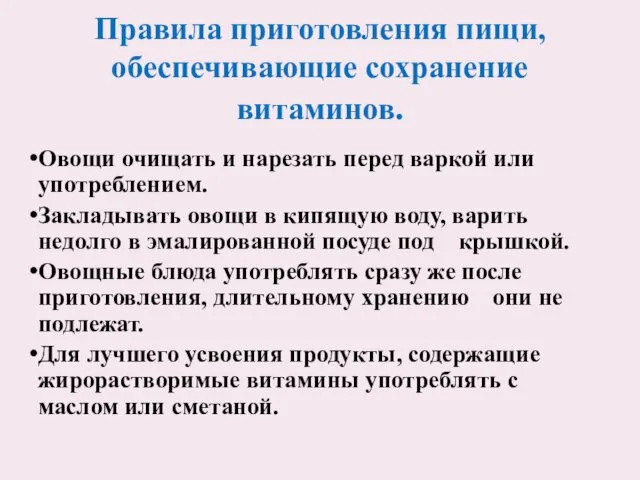 Правила приготовления пищи, обеспечивающие сохранение витаминов.

•Овощи очищать и нарезать перед варкой или употреблением.

•Закладывать овощи в кипящую воду, варить недолго в эмалированной посуде под крышкой.

•Овощные блюда употреблять сразу же после приготовления, длительному хранению они не подлежат.

•Для лучшего усвоения продукты, содержащие жирорастворимые витамины употреблять с маслом или сметаной.